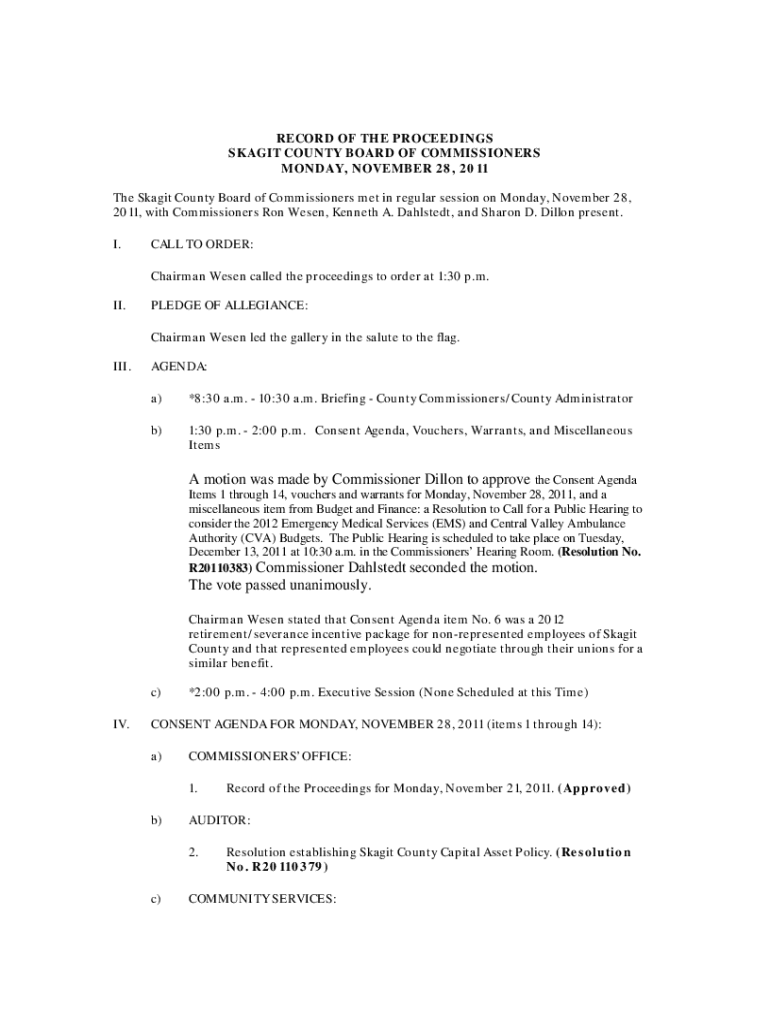 RECORD OF THE PROCEEDINGS
SKAGIT COUNTY BOARD OF COMMISSIONERS
MONDAY, NOVEMBER 28, 2011

The Skagit County Board of Commissioners met in regular session on Monday, November 28, 2011, with Commissioners Ron Wesen, Kenneth A. Dahlstedt, and Sharon D. Dillon present.

I. CALL TO ORDER:

Chairman Wesen called the proceedings to order at 1:30 p.m.

II. PLEDGE OF ALLEGIANCE:

Chairman Wesen led the gallery in the salute to the flag.

III. AGENDA:

a) *8:30 a.m. - 10:30 a.m. Briefing - County Commissioners/County Administrator

b) 1:30 p.m. - 2:00 p.m. Consent Agenda, Vouchers, Warrants, and Miscellaneous Items

A motion was made by Commissioner Dillon to approve the Consent Agenda Items 1 through 14, vouchers and warrants for Monday, November 28, 2011, and a miscellaneous item from Budget and Finance: a Resolution to Call for a Public Hearing to consider the 2012 Emergency Medical Services (EMS) and Central Valley Ambulance Authority (CVA) Budgets. The Public Hearing is scheduled to take place on Tuesday, December 13, 2011 at 10:30 a.m. in the Commissioners' Hearing Room. (Resolution No. R20110383) Commissioner Dahlstedt seconded the motion. The vote passed unanimously.

Chairman Wesen stated that Consent Agenda item No. 6 was a 2012 retirement/severance incentive package for non-represented employees of Skagit County and that represented employees could negotiate through their unions for a similar benefit.

c) *2:00 p.m. - 4:00 p.m. Executive Session (None Scheduled at this Time)

IV. CONSENT AGENDA FOR MONDAY, NOVEMBER 28, 2011 (items 1 through 14):

a) COMMISSIONERS' OFFICE:

1. Record of the Proceedings for Monday, November 21, 2011. (Approved)

b) AUDITOR:

2. Resolution establishing Skagit County Capital Asset Policy. (Resolution No. R20110379)

c) COMMUNITY SERVICES: